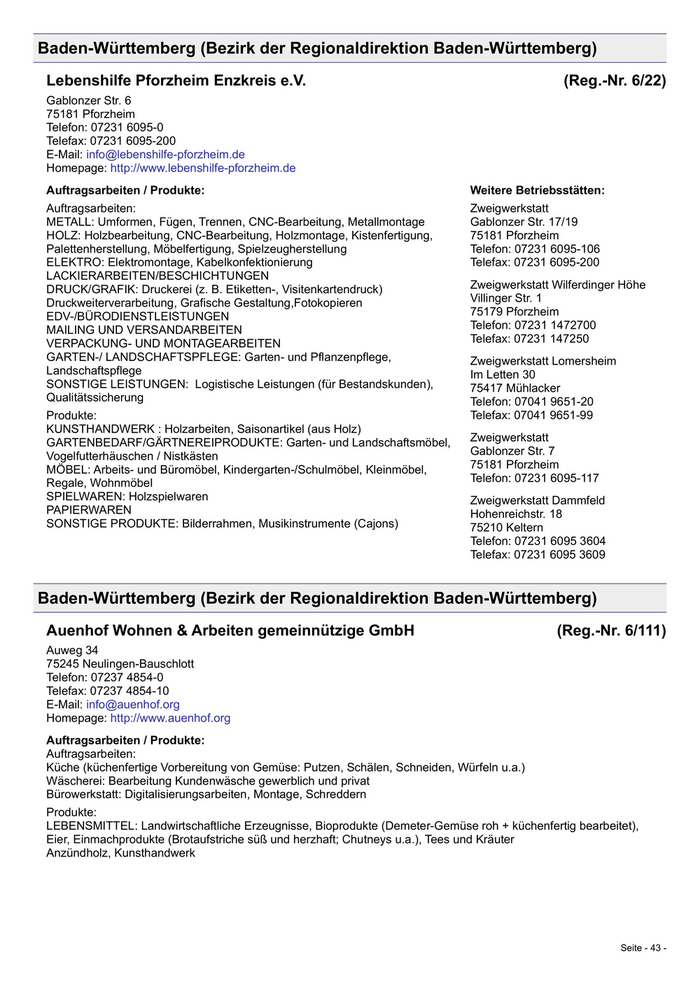 Baden-Württemberg (Bezirk der Regionaldirektion Baden-Württemberg)

Lebenshilfe Pforzheim Enzkreis e.V. (Reg.-Nr. 6/22)

Gablonzer Str. 6
75181 Pforzheim
Telefon: 07231 6095-0
Telefax: 07231 6095-200
E-Mail: info@lebenshilfe-pforzheim.de
Homepage: http://www.lebenshilfe-pforzheim.de

Auftragsarbeiten / Produkte:

Auftragsarbeiten:
METALL: Umformen, Fügen, Trennen, CNC-Bearbeitung, Metallmontage
HOLZ: Holzbearbeitung, CNC-Bearbeitung, Holzmontage, Kistenfertigung, Palettenherstellung, Möbelfertigung, Spielzeugherstellung
ELEKTRO: Elektromontage, Kabelkonfektionierung
LACKIERARBEITEN/BESCHICHTUNGEN
DRUCK/GRAFIK: Druckerei (z. B. Etiketten-, Visitenkartendruck) Druckweiterverarbeitung, Grafische Gestaltung,Fotokopieren
EDV-/BÜRODIENSTLEISTUNGEN
MAILING UND VERSANDARBEITEN
VERPACKUNG- UND MONTAGEARBEITEN
GARTEN-/ LANDSCHAFTSPFLEGE: Garten- und Pflanzenpflege, Landschaftspflege
SONSTIGE LEISTUNGEN: Logistische Leistungen (für Bestandskunden), Qualitätssicherung

Produkte:
KUNSTHANDWERK : Holzarbeiten, Saisonartikel (aus Holz)
GARTENBEDARF/GÄRTNEREIPRODUKTE: Garten- und Landschaftsmöbel, Vogelfutterhäuschen / Nistkästen
MÖBEL: Arbeits- und Büromöbel, Kindergarten-/Schulmöbel, Kleinmöbel, Regale, Wohnmöbel
SPIELWAREN: Holzspielwaren
PAPIERWAREN
SONSTIGE PRODUKTE: Bilderrahmen, Musikinstrumente (Cajons)

Weitere Betriebsstätten:

Zweigwerkstatt
Gablonzer Str. 17/19
75181 Pforzheim
Telefon: 07231 6095-106
Telefax: 07231 6095-200

Zweigwerkstatt Wilferdinger Höhe
Villinger Str. 1
75179 Pforzheim
Telefon: 07231 1472700
Telefax: 07231 147250

Zweigwerkstatt Lomersheim
Im Letten 30
75417 Mühlacker
Telefon: 07041 9651-20
Telefax: 07041 9651-99

Zweigwerkstatt
Gablonzer Str. 7
75181 Pforzheim
Telefon: 07231 6095-117

Zweigwerkstatt Dammfeld
Hohenreichstr. 18
75210 Keltern
Telefon: 07231 6095 3604
Telefax: 07231 6095 3609

Baden-Württemberg (Bezirk der Regionaldirektion Baden-Württemberg)

Auenhof Wohnen & Arbeiten gemeinnützige GmbH (Reg.-Nr. 6/111)

Auweg 34
75245 Neulingen-Bauschlott
Telefon: 07237 4854-0
Telefax: 07237 4854-10
E-Mail: info@auenhof.org
Homepage: http://www.auenhof.org

Auftragsarbeiten / Produkte:
Auftragsarbeiten:
Küche (küchenfertige Vorbereitung von Gemüse: Putzen, Schälen, Schneiden, Würfeln u.a.)
Wäscherei: Bearbeitung Kundenwäsche gewerblich und privat
Bürowerkstatt: Digitalisierungsarbeiten, Montage, Schreddern

Produkte:
LEBENSMITTEL: Landwirtschaftliche Erzeugnisse, Bioprodukte (Demeter-Gemüse roh + küchenfertig bearbeitet), Eier, Einmachprodukte (Brotaufstriche süß und herzhaft; Chutneys u.a.), Tees und Kräuter
Anzündholz, Kunsthandwerk

Seite - 43 -